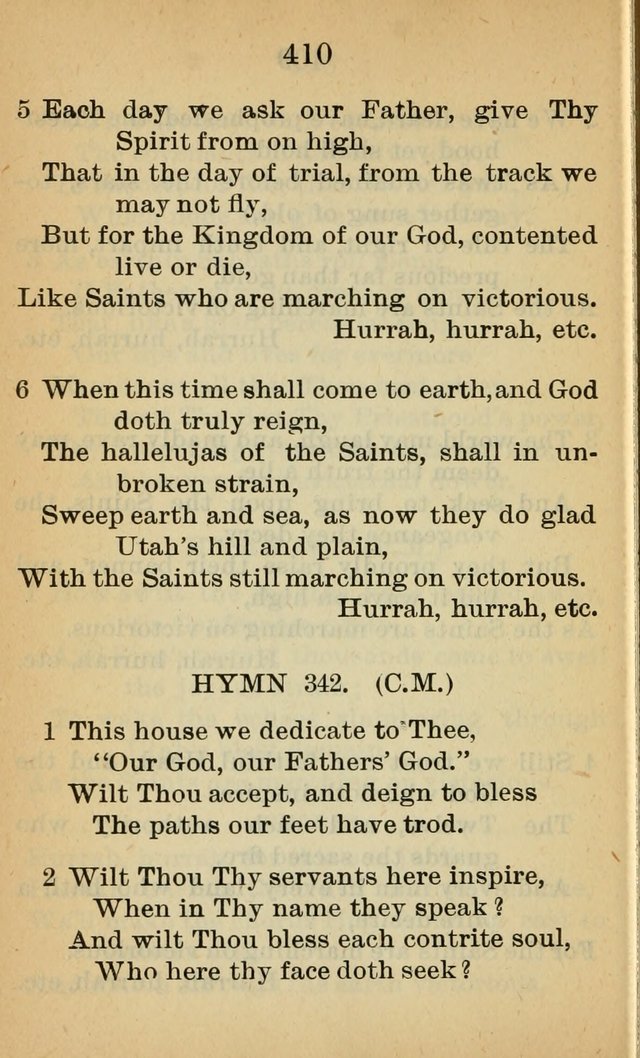 410

5 Each day we ask our Father, give Thy Spirit from on high,
That in the day of trial, from the track we may not fly,
But for the Kingdom of our God, contented live or die,
Like Saints who are marching on victorious.
Hurrah, hurrah, etc.

6 When this time shall come to earth, and God doth truly reign,
The hallelujas of the Saints, shall in unbroken strain,
Sweep earth and sea, as now they do glad Utah's hill and plain,
With the Saints still marching on victorious.
Hurrah, hurrah, etc.

HYMN 342. (C.M.)

1 This house we dedicate to Thee,
"Our God, our Fathers' God."
Wilt Thou accept, and deign to bless
The paths our feet have trod.

2 Wilt Thou Thy servants here inspire,
When in Thy name they speak ?
And wilt Thou bless each contrite soul,
Who here thy face doth seek ?